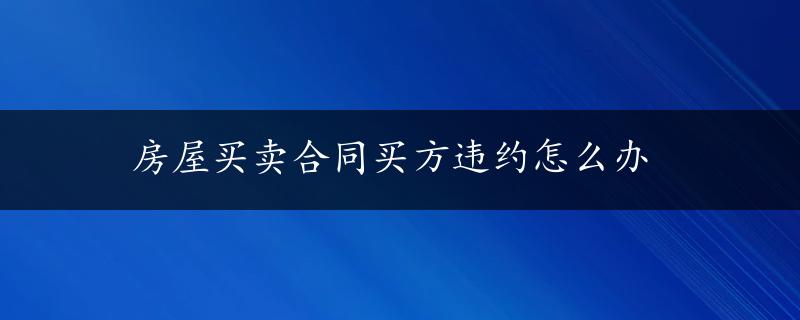 房屋买卖合同买方违约怎么办